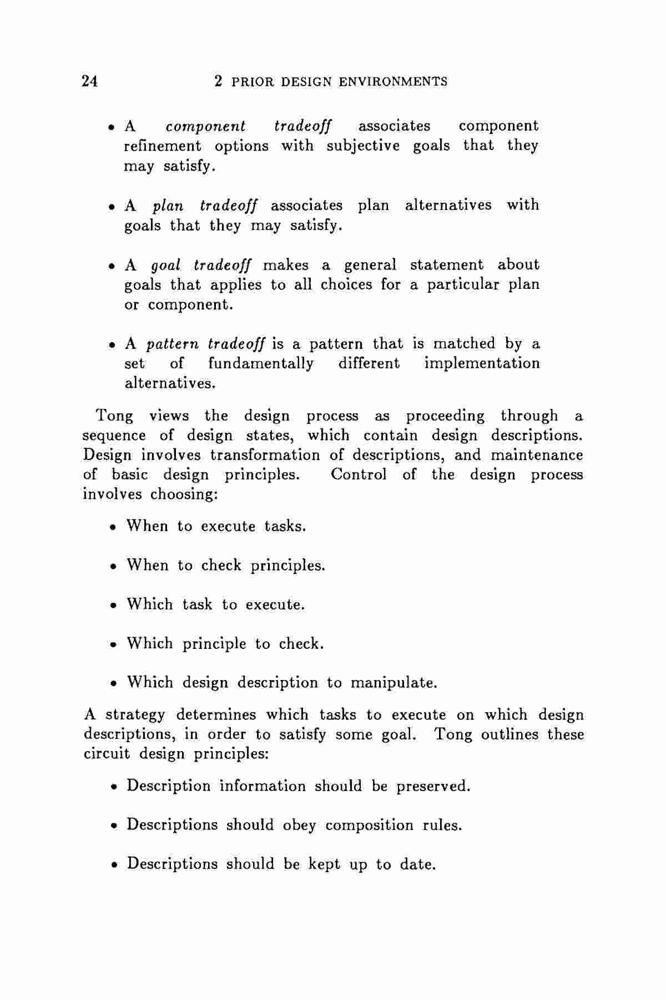 24 2 PRIOR DESIGN ENVIRONMENTS

• A component tradeoff associates component refinement options with subjective goals that they may satisfy.

• A plan tradeoff associates plan alternatives with goals that they may satisfy.

• A goal tradeoff makes a general statement about goals that applies to all choices for a particular plan or component.

• A pattern tradeoff is a pattern that is matched by a set of fundamentally different implementation alternatives.

Tong views the design process as proceeding through a sequence of design states, which contain design descriptions. Design involves transformation of descriptions, and maintenance of basic design principles. Control of the design process involves choosing:

• When to execute tasks.

• When to check principles.

• Which task to execute.

• Which principle to check.

• Which design description to manipulate.

A strategy determines which tasks to execute on which design descriptions, in order to satisfy some goal. Tong outlines these circuit design principles:

• Description information should be preserved.

• Descriptions should obey composition rules.

• Descriptions should be kept up to date.